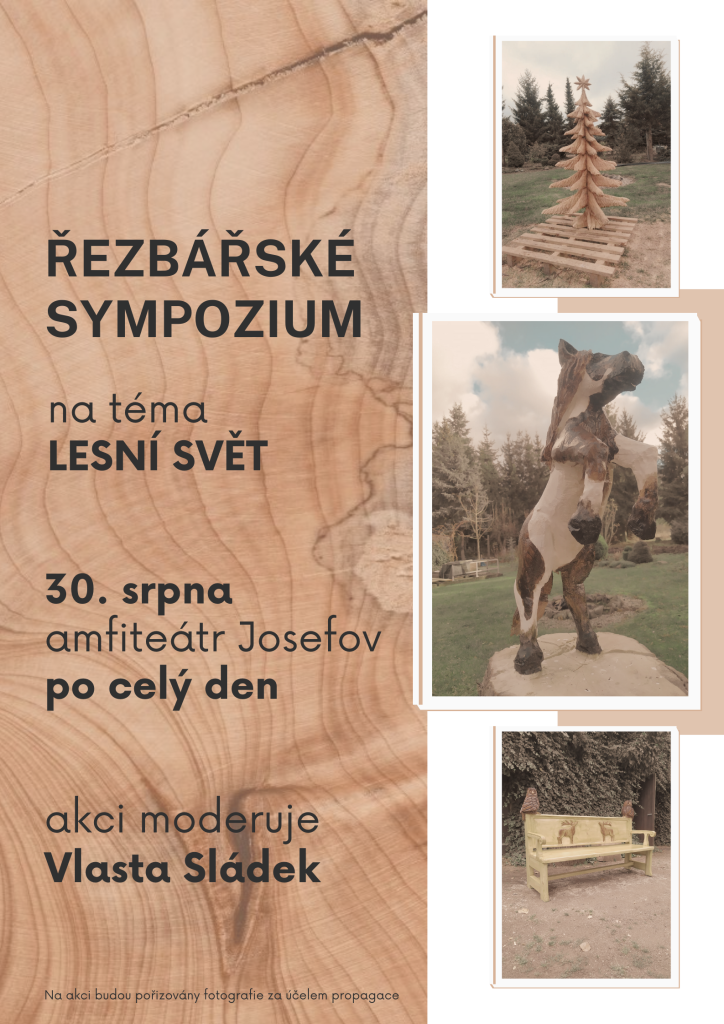 ŘEZBÁŘSKÉ SYMPOZIUM

na téma
LESNÍ SVĚT

30. srpna
amfiteátr Josefov
po celý den

akci moderuje
Vlasta Sládek

Na akci budou pořizovány fotografie za účelem propagace